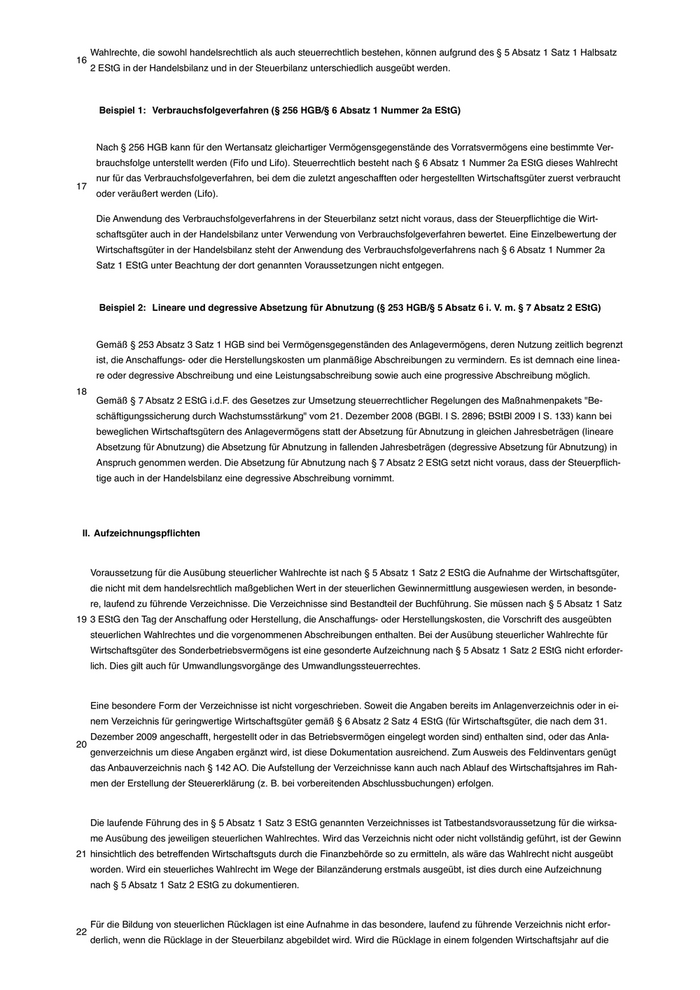 16 Wahlrechte, die sowohl handelsrechtlich als auch steuerrechtlich bestehen, können aufgrund des § 5 Absatz 1 Satz 1 Halbsatz 2 EStG in der Handelsbilanz und in der Steuerbilanz unterschiedlich ausgeübt werden.

Beispiel 1: Verbrauchsfolgeverfahren (§ 256 HGB/§ 6 Absatz 1 Nummer 2a EStG)

17 Nach § 256 HGB kann für den Wertansatz gleichartiger Vermögensgegenstände des Vorratsvermögens eine bestimmte Verbrauchsfolge unterstellt werden (Fifo und Lifo). Steuerrechtlich besteht nach § 6 Absatz 1 Nummer 2a EStG dieses Wahlrecht nur für das Verbrauchsfolgeverfahren, bei dem die zuletzt angeschafften oder hergestellten Wirtschaftsgüter zuerst verbraucht oder veräußert werden (Lifo).

Die Anwendung des Verbrauchsfolgeverfahrens in der Steuerbilanz setzt nicht voraus, dass der Steuerpflichtige die Wirtschaftsgüter auch in der Handelsbilanz unter Verwendung von Verbrauchsfolgeverfahren bewertet. Eine Einzelbewertung der Wirtschaftsgüter in der Handelsbilanz steht der Anwendung des Verbrauchsfolgeverfahrens nach § 6 Absatz 1 Nummer 2a Satz 1 EStG unter Beachtung der dort genannten Voraussetzungen nicht entgegen.

Beispiel 2: Lineare und degressive Absetzung für Abnutzung (§ 253 HGB/§ 5 Absatz 6 i. V. m. § 7 Absatz 2 EStG)

18 Gemäß § 253 Absatz 3 Satz 1 HGB sind bei Vermögensgegenständen des Anlagevermögens, deren Nutzung zeitlich begrenzt ist, die Anschaffungs- oder die Herstellungskosten um planmäßige Abschreibungen zu vermindern. Es ist demnach eine lineare oder degressive Abschreibung und eine Leistungsabschreibung sowie auch eine progressive Abschreibung möglich.

Gemäß § 7 Absatz 2 EStG i.d.F. des Gesetzes zur Umsetzung steuerrechtlicher Regelungen des Maßnahmenpakets "Beschäftigungssicherung durch Wachstumsstärkung" vom 21. Dezember 2008 (BGBl. I S. 2896; BStBl 2009 I S. 133) kann bei beweglichen Wirtschaftsgütern des Anlagevermögens statt der Absetzung für Abnutzung in gleichen Jahresbeträgen (lineare Absetzung für Abnutzung) die Absetzung für Abnutzung in fallenden Jahresbeträgen (degressive Absetzung für Abnutzung) in Anspruch genommen werden. Die Absetzung für Abnutzung nach § 7 Absatz 2 EStG setzt nicht voraus, dass der Steuerpflichtige auch in der Handelsbilanz eine degressive Abschreibung vornimmt.

II. Aufzeichnungspflichten

19 Voraussetzung für die Ausübung steuerlicher Wahlrechte ist nach § 5 Absatz 1 Satz 2 EStG die Aufnahme der Wirtschaftsgüter, die nicht mit dem handelsrechtlich maßgeblichen Wert in der steuerlichen Gewinnermittlung ausgewiesen werden, in besondere, laufend zu führende Verzeichnisse. Die Verzeichnisse sind Bestandteil der Buchführung. Sie müssen nach § 5 Absatz 1 Satz 3 EStG den Tag der Anschaffung oder Herstellung, die Anschaffungs- oder Herstellungskosten, die Vorschrift des ausgeübten steuerlichen Wahlrechtes und die vorgenommenen Abschreibungen enthalten. Bei der Ausübung steuerlicher Wahlrechte für Wirtschaftsgüter des Sonderbetriebsvermögens ist eine gesonderte Aufzeichnung nach § 5 Absatz 1 Satz 2 EStG nicht erforderlich. Dies gilt auch für Umwandlungsvorgänge des Umwandlungssteuerrechtes.

20 Eine besondere Form der Verzeichnisse ist nicht vorgeschrieben. Soweit die Angaben bereits im Anlagenverzeichnis oder in einem Verzeichnis für geringwertige Wirtschaftsgüter gemäß § 6 Absatz 2 Satz 4 EStG (für Wirtschaftsgüter, die nach dem 31. Dezember 2009 angeschafft, hergestellt oder in das Betriebsvermögen eingelegt worden sind) enthalten sind, oder das Anlagenverzeichnis um diese Angaben ergänzt wird, ist diese Dokumentation ausreichend. Zum Ausweis des Feldinventars genügt das Anbauverzeichnis nach § 142 AO. Die Aufstellung der Verzeichnisse kann auch nach Ablauf des Wirtschaftsjahres im Rahmen der Erstellung der Steuererklärung (z. B. bei vorbereitenden Abschlussbuchungen) erfolgen.

21 Die laufende Führung des in § 5 Absatz 1 Satz 3 EStG genannten Verzeichnisses ist Tatbestandsvoraussetzung für die wirksame Ausübung des jeweiligen steuerlichen Wahlrechtes. Wird das Verzeichnis nicht oder nicht vollständig geführt, ist der Gewinn hinsichtlich des betreffenden Wirtschaftsguts durch die Finanzbehörde so zu ermitteln, als wäre das Wahlrecht nicht ausgeübt worden. Wird ein steuerliches Wahlrecht im Wege der Bilanzänderung erstmals ausgeübt, ist dies durch eine Aufzeichnung nach § 5 Absatz 1 Satz 2 EStG zu dokumentieren.

22 Für die Bildung von steuerlichen Rücklagen ist eine Aufnahme in das besondere, laufend zu führende Verzeichnis nicht erforderlich, wenn die Rücklage in der Steuerbilanz abgebildet wird. Wird die Rücklage in einem folgenden Wirtschaftsjahr auf die